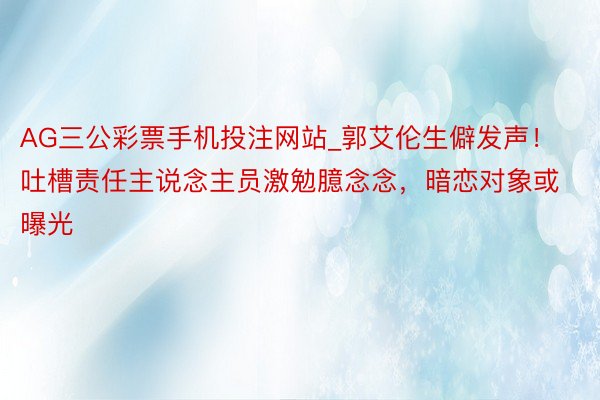 AG三公彩票手机投注网站_郭艾伦生僻发声！吐槽责任主说念主员激勉臆念念，暗恋对象或曝光